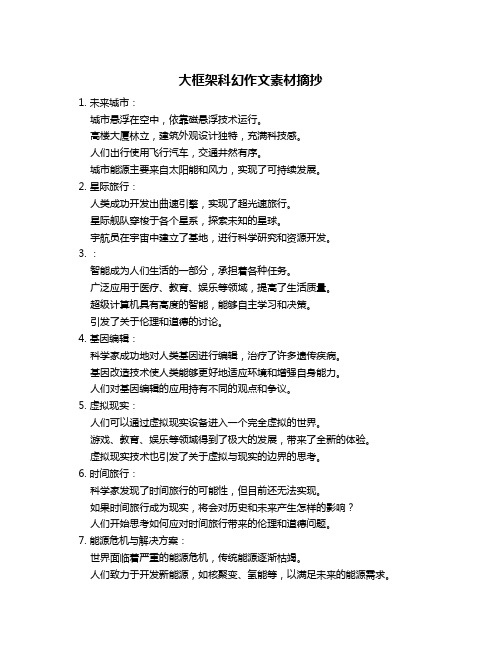 大框架科幻作文素材摘抄

1. 未来城市：

城市悬浮在空中，依靠磁悬浮技术运行。

高楼大厦林立，建筑外观设计独特，充满科技感。

人们出行使用飞行汽车，交通井然有序。

城市能源主要来自太阳能和风力，实现了可持续发展。

2. 星际旅行：

人类成功开发出曲速引擎，实现了超光速旅行。

星际舰队穿梭于各个星系，探索未知的星球。

宇航员在宇宙中建立了基地，进行科学研究和资源开发。

3. ：

智能成为人们生活的一部分，承担着各种任务。

广泛应用于医疗、教育、娱乐等领域，提高了生活质量。

超级计算机具有高度的智能，能够自主学习和决策。

引发了关于伦理和道德的讨论。

4. 基因编辑：

科学家成功地对人类基因进行编辑，治疗了许多遗传疾病。

基因改造技术使人类能够更好地适应环境和增强自身能力。

人们对基因编辑的应用持有不同的观点和争议。

5. 虚拟现实：

人们可以通过虚拟现实设备进入一个完全虚拟的世界。

游戏、教育、娱乐等领域得到了极大的发展，带来了全新的体验。

虚拟现实技术也引发了关于虚拟与现实的边界的思考。

6. 时间旅行：

科学家发现了时间旅行的可能性，但目前还无法实现。

如果时间旅行成为现实，将会对历史和未来产生怎样的影响？

人们开始思考如何应对时间旅行带来的伦理和道德问题。

7. 能源危机与解决方案：

世界面临着严重的能源危机，传统能源逐渐枯竭。

人们致力于开发新能源，如核聚变、氢能等，以满足未来的能源需求。